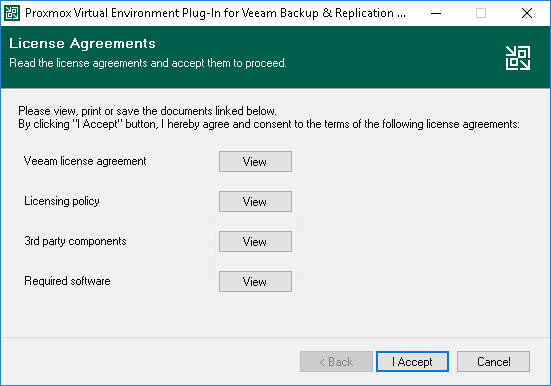 Proxmox Virtual Environment Plug-In for Veeam Backup & Replication ...

License Agreements
Read the license agreements and accept them to proceed.

Please view, print or save the documents linked below.
By clicking "I Accept" button, I hereby agree and consent to the terms of the following license agreements:

Veeam license agreement View

Licensing policy View

3rd party components View

Required software View

< Back I Accept Cancel